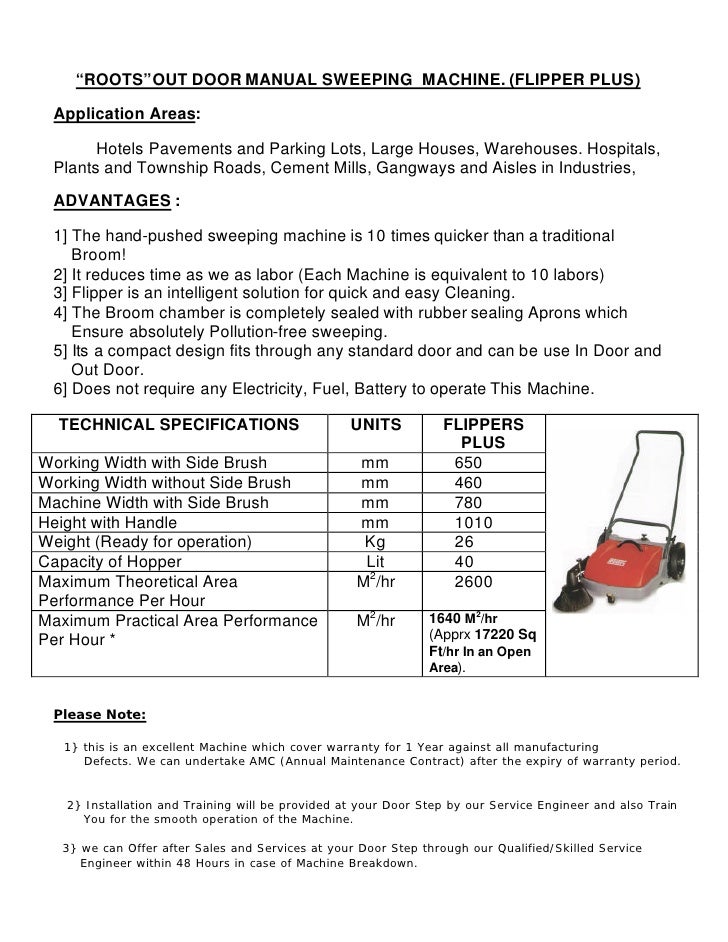 “ROOTS”OUT DOOR MANUAL SWEEPING MACHINE. (FLIPPER PLUS)

Application Areas:

Hotels Pavements and Parking Lots, Large Houses, Warehouses. Hospitals, Plants and Township Roads, Cement Mills, Gangways and Aisles in Industries,

ADVANTAGES :

1] The hand-pushed sweeping machine is 10 times quicker than a traditional Broom!
2] It reduces time as we as labor (Each Machine is equivalent to 10 labors)
3] Flipper is an intelligent solution for quick and easy Cleaning.
4] The Broom chamber is completely sealed with rubber sealing Aprons which Ensure absolutely Pollution-free sweeping.
5] Its a compact design fits through any standard door and can be use In Door and Out Door.
6] Does not require any Electricity, Fuel, Battery to operate This Machine.

| TECHNICAL SPECIFICATIONS | UNITS | FLIPPERS PLUS |
|---|---|---|
| Working Width with Side Brush | mm | 650 |
| Working Width without Side Brush | mm | 460 |
| Machine Width with Side Brush | mm | 780 |
| Height with Handle | mm | 1010 |
| Weight (Ready for operation) | Kg | 26 |
| Capacity of Hopper | Lit | 40 |
| Maximum Theoretical Area Performance Per Hour | $M^2$/hr | 2600 |
| Maximum Practical Area Performance Per Hour * | $M^2$/hr | 1640 $M^2$/hr (Apprx 17220 Sq Ft/hr In an Open Area). |

ROOTS

Please Note:

1} this is an excellent Machine which cover warranty for 1 Year against all manufacturing Defects. We can undertake AMC (Annual Maintenance Contract) after the expiry of warranty period.

2} Installation and Training will be provided at your Door Step by our Service Engineer and also Train You for the smooth operation of the Machine.

3} we can Offer after Sales and Services at your Door Step through our Qualified/Skilled Service Engineer within 48 Hours in case of Machine Breakdown.